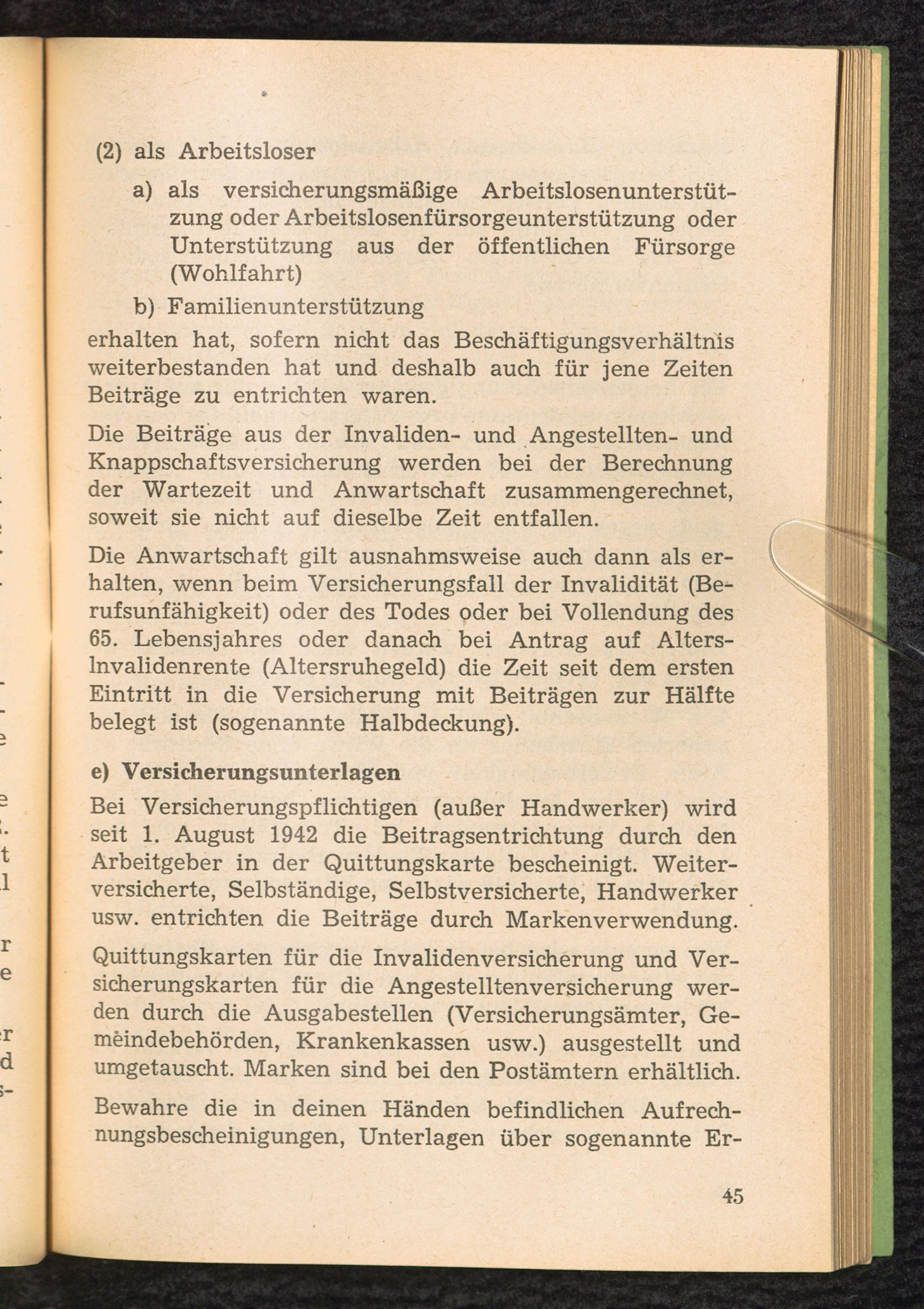 (2) als Arbeitsloser

a) als versicherungsmäßige Arbeitslosenunterstützung oder Arbeitslosenfürsorgeunterstützung oder Unterstützung aus der öffentlichen Fürsorge (Wohlfahrt)

b) Familienunterstützung

erhalten hat, sofern nicht das Beschäftigungsverhältnis weiterbestanden hat und deshalb auch für jene Zeiten Beiträge zu entrichten waren.

Die Beiträge aus der Invaliden- und Angestellten- und Knappschaftsversicherung werden bei der Berechnung der Wartezeit und Anwartschaft zusammengerechnet, soweit sie nicht auf dieselbe Zeit entfallen.

Die Anwartschaft gilt ausnahmsweise auch dann als erhalten, wenn beim Versicherungsfall der Invalidität (Berufsunfähigkeit) oder des Todes oder bei Vollendung des 65. Lebensjahres oder danach bei Antrag auf Alters-Invalidenrente (Altersruhegeld) die Zeit seit dem ersten Eintritt in die Versicherung mit Beiträgen zur Hälfte belegt ist (sogenannte Halbdeckung).

e) Versicherungsunterlagen

Bei Versicherungspflichtigen (außer Handwerker) wird seit 1. August 1942 die Beitragsentrichtung durch den Arbeitgeber in der Quittungskarte bescheinigt. Weiterversicherte, Selbständige, Selbstversicherte, Handwerker usw. entrichten die Beiträge durch Markenverwendung.

Quittungskarten für die Invalidenversicherung und Versicherungskarten für die Angestelltenversicherung werden durch die Ausgabestellen (Versicherungsämter, Gemeindebehörden, Krankenkassen usw.) ausgestellt und umgetauscht. Marken sind bei den Postämtern erhältlich.

Bewahre die in deinen Händen befindlichen Aufrechnungsbescheinigungen, Unterlagen über sogenannte Er-

45